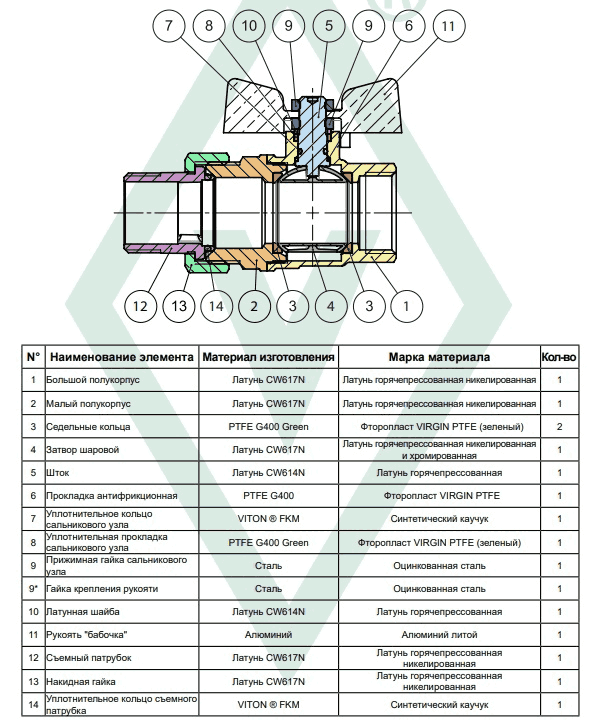 7 8 10 9 5 9 6 11

12 13 14 2 3 4 3 1

| N° | Наименование элемента | Материал изготовления | Марка материала | Кол-во |
|---|---|---|---|---|
| 1 | Большой полукорпус | Латунь CW617N | Латунь горячепрессованная никелированная | 1 |
| 2 | Малый полукорпус | Латунь CW617N | Латунь горячепрессованная никелированная | 1 |
| 3 | Седельные кольца | PTFE G400 Green | Фторопласт VIRGIN PTFE (зеленый) | 2 |
| 4 | Затвор шаровой | Латунь CW617N | Латунь горячепрессованная никелированная и хромированная | 1 |
| 5 | Шток | Латунь CW614N | Латунь горячепрессованная | 1 |
| 6 | Прокладка антифрикционная | PTFE G400 | Фторопласт VIRGIN PTFE | 1 |
| 7 | Уплотнительное кольцо сальникового узла | VITON ® FKM | Синтетический каучук | 1 |
| 8 | Уплотнительная прокладка сальникового узла | PTFE G400 Green | Фторопласт VIRGIN PTFE (зеленый) | 1 |
| 9 | Прижимная гайка сальникового узла | Сталь | Оцинкованная сталь | 1 |
| 9* | Гайка крепления рукояти | Сталь | Оцинкованная сталь | 1 |
| 10 | Латунная шайба | Латунь CW614N | Латунь горячепрессованная | 1 |
| 11 | Рукоять "бабочка" | Алюминий | Алюминий литой | 1 |
| 12 | Съемный патрубок | Латунь CW617N | Латунь горячепрессованная никелированная | 1 |
| 13 | Накидная гайка | Латунь CW617N | Латунь горячепрессованная никелированная | 1 |
| 14 | Уплотнительное кольцо съемного патрубка | VITON ® FKM | Синтетический каучук | 1 |